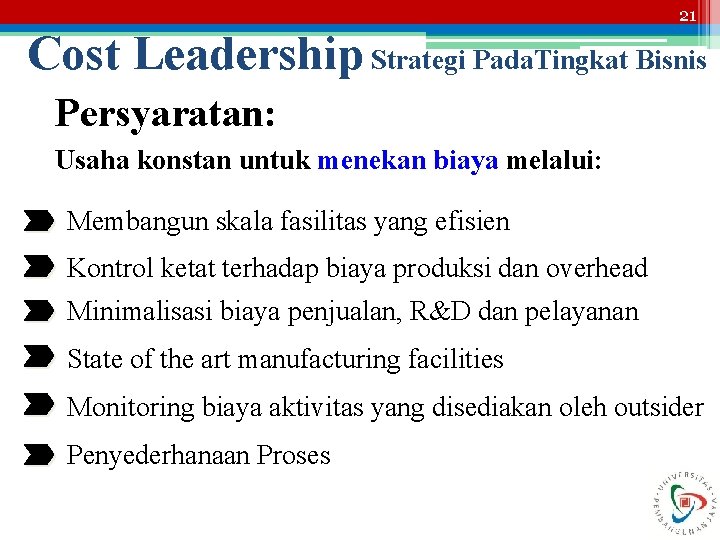 21

Cost Leadership Strategi PadaTingkat Bisnis

Persyaratan:

Usaha konstan untuk menekan biaya melalui:

Membangun skala fasilitas yang efisien

Kontrol ketat terhadap biaya produksi dan overhead

Minimalisasi biaya penjualan, R&D dan pelayanan

State of the art manufacturing facilities

Monitoring biaya aktivitas yang disediakan oleh outsider

Penyederhanaan Proses

UNIVERSITAS PEMBANGUNAN JAYA